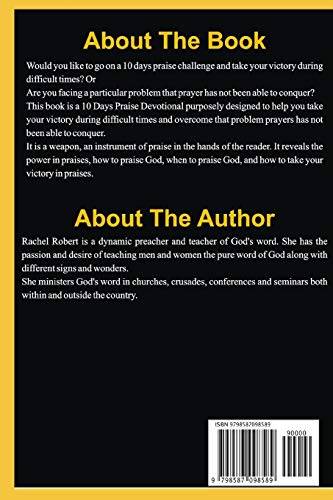 About The Book

Would you like to go on a 10 days praise challenge and take your victory during difficult times? Or
Are you facing a particular problem that prayer has not been able to conquer?
This book is a 10 Days Praise Devotional purposely designed to help you take your victory during difficult times and overcome that problem prayers has not been able to conquer.
It is a weapon, an instrument of praise in the hands of the reader. It reveals the power in praises, how to praise God, when to praise God, and how to take your victory in praises.

About The Author

Rachel Robert is a dynamic preacher and teacher of God's word. She has the passion and desire of teaching men and women the pure word of God along with different signs and wonders.
She ministers God's word in churches, crusades, conferences and seminars both within and outside the country.

ISBN 9798587098589

90000

9 798587 098589